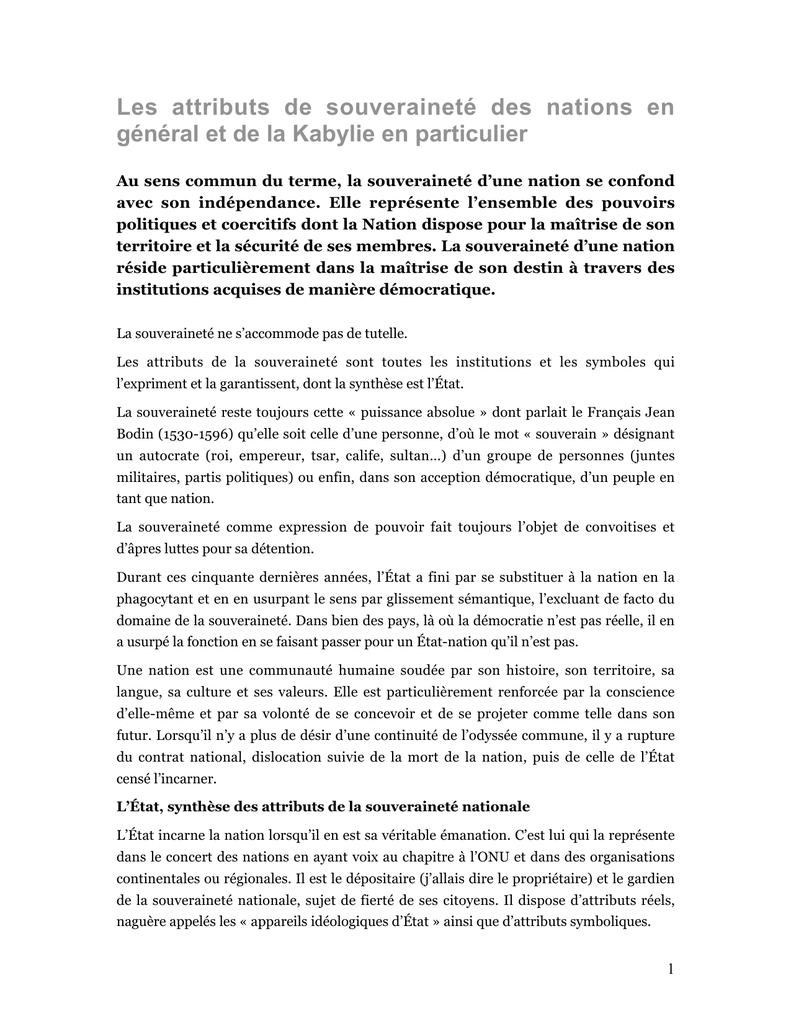 Les attributs de souveraineté des nations en général et de la Kabylie en particulier

Au sens commun du terme, la souveraineté d'une nation se confond avec son indépendance. Elle représente l'ensemble des pouvoirs politiques et coercitifs dont la Nation dispose pour la maîtrise de son territoire et la sécurité de ses membres. La souveraineté d'une nation réside particulièrement dans la maîtrise de son destin à travers des institutions acquises de manière démocratique.

La souveraineté ne s'accommode pas de tutelle.

Les attributs de la souveraineté sont toutes les institutions et les symboles qui l'expriment et la garantissent, dont la synthèse est l'État.

La souveraineté reste toujours cette « puissance absolue » dont parlait le Français Jean Bodin (1530-1596) qu'elle soit celle d'une personne, d'où le mot « souverain » désignant un autocrate (roi, empereur, tsar, calife, sultan…) d'un groupe de personnes (juntes militaires, partis politiques) ou enfin, dans son acception démocratique, d'un peuple en tant que nation.

La souveraineté comme expression de pouvoir fait toujours l'objet de convoitises et d'âpres luttes pour sa détention.

Durant ces cinquante dernières années, l'État a fini par se substituer à la nation en la phagocytant et en en usurpant le sens par glissement sémantique, l'excluant de facto du domaine de la souveraineté. Dans bien des pays, là où la démocratie n'est pas réelle, il en a usurpé la fonction en se faisant passer pour un État-nation qu'il n'est pas.

Une nation est une communauté humaine soudée par son histoire, son territoire, sa langue, sa culture et ses valeurs. Elle est particulièrement renforcée par la conscience d'elle-même et par sa volonté de se concevoir et de se projeter comme telle dans son futur. Lorsqu'il n'y a plus de désir d'une continuité de l'odyssée commune, il y a rupture du contrat national, dislocation suivie de la mort de la nation, puis de celle de l'État censé l'incarner.

L'État, synthèse des attributs de la souveraineté nationale

L'État incarne la nation lorsqu'il en est sa véritable émanation. C'est lui qui la représente dans le concert des nations en ayant voix au chapitre à l'ONU et dans des organisations continentales ou régionales. Il est le dépositaire (j'allais dire le propriétaire) et le gardien de la souveraineté nationale, sujet de fierté de ses citoyens. Il dispose d'attributs réels, naguère appelés les « appareils idéologiques d'État » ainsi que d'attributs symboliques.

1